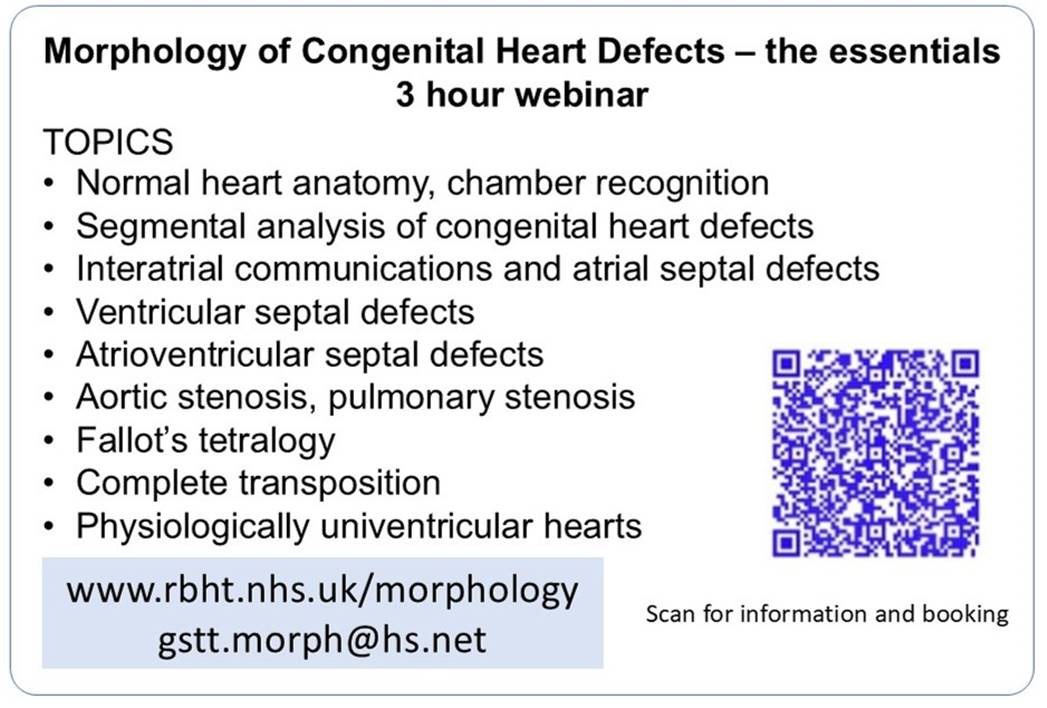 Morphology of Congenital Heart Defects – the essentials
3 hour webinar

TOPICS
• Normal heart anatomy, chamber recognition
• Segmental analysis of congenital heart defects
• Interatrial communications and atrial septal defects
• Ventricular septal defects
• Atrioventricular septal defects
• Aortic stenosis, pulmonary stenosis
• Fallot's tetralogy
• Complete transposition
• Physiologically univentricular hearts

www.rbht.nhs.uk/morphology
gstt.morph@hs.net

Scan for information and booking